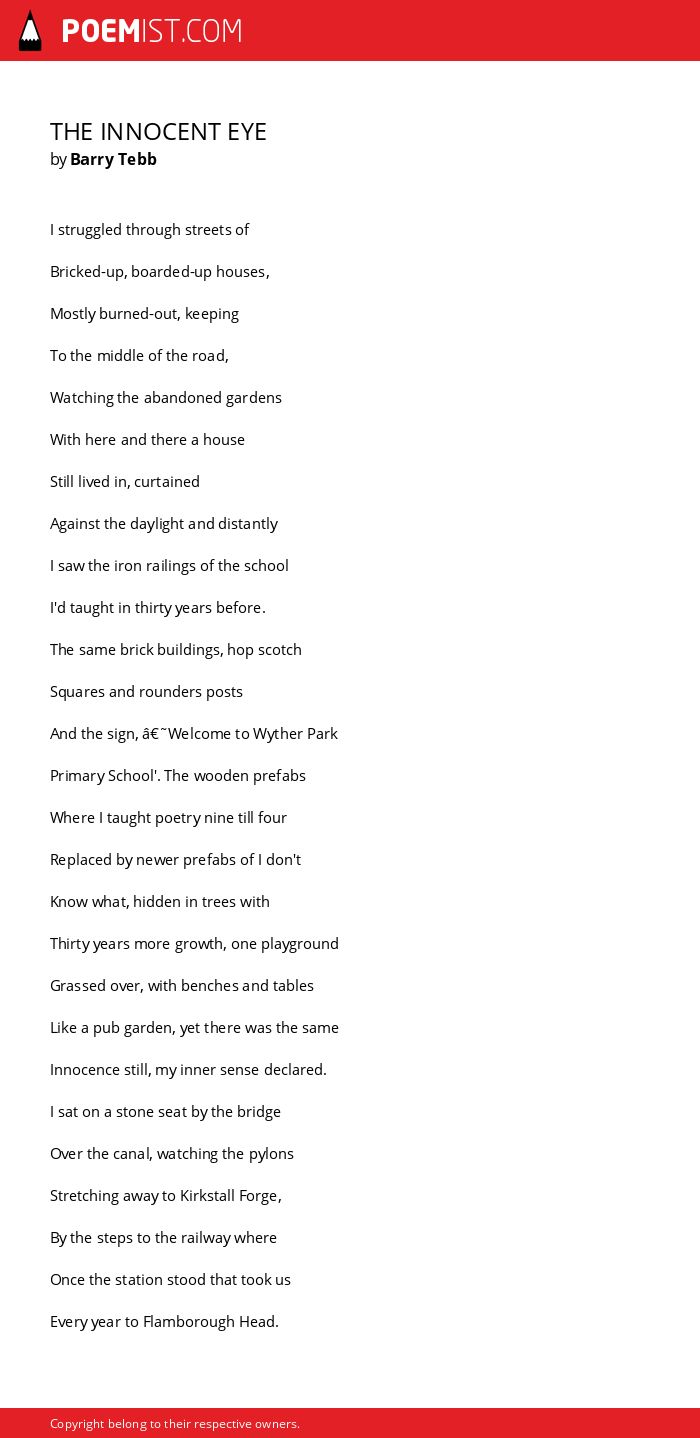 POEMIST.COM

THE INNOCENT EYE
by Barry Tebb

I struggled through streets of

Bricked-up, boarded-up houses,

Mostly burned-out, keeping

To the middle of the road,

Watching the abandoned gardens

With here and there a house

Still lived in, curtained

Against the daylight and distantly

I saw the iron railings of the school

I'd taught in thirty years before.

The same brick buildings, hop scotch

Squares and rounders posts

And the sign, â€˜Welcome to Wyther Park

Primary School'. The wooden prefabs

Where I taught poetry nine till four

Replaced by newer prefabs of I don't

Know what, hidden in trees with

Thirty years more growth, one playground

Grassed over, with benches and tables

Like a pub garden, yet there was the same

Innocence still, my inner sense declared.

I sat on a stone seat by the bridge

Over the canal, watching the pylons

Stretching away to Kirkstall Forge,

By the steps to the railway where

Once the station stood that took us

Every year to Flamborough Head.

Copyright belong to their respective owners.